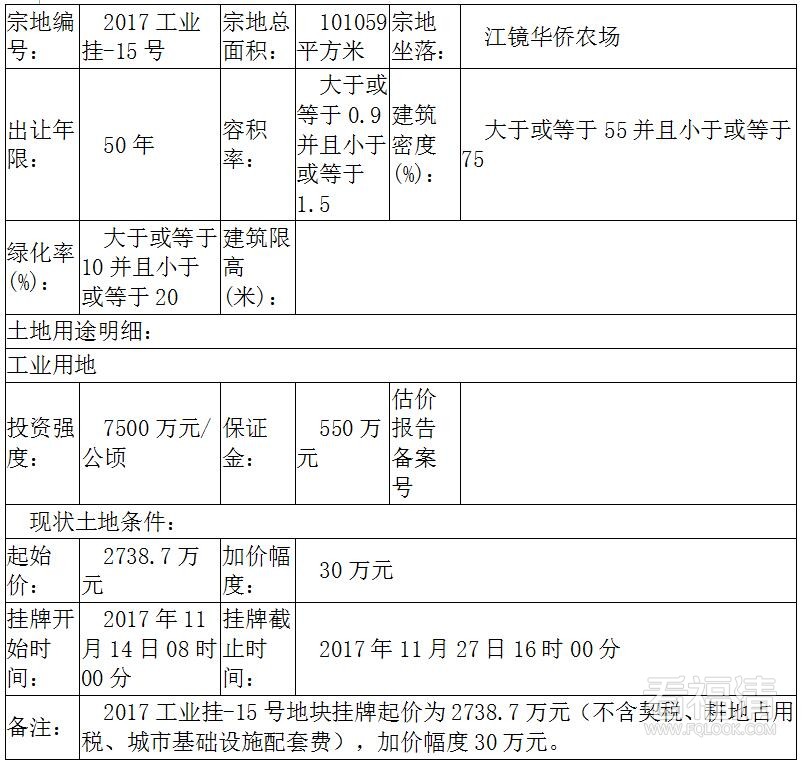 | 宗地编号： | 2017 工业挂-15 号 | 宗地总面积： | 101059 平方米 | 宗地坐落： | 江镜华侨农场 |
|---|---|---|---|---|---|
| 出让年限： | 50 年 | 容积率： | 大于或等于 0.9 并且小于或等于 1.5 | 建筑密度(%)： | 大于或等于 55 并且小于或等于 75 |
| 绿化率(%)： | 大于或等于 10 并且小于或等于 20 | 建筑限高(米)： | | | |
| 土地用途明细： | | | | | |
| 工业用地 | | | | | |
| 投资强度： | 7500 万元/公顷 | 保证金： | 550 万元 | 估价报告备案号 | |
| 现状土地条件： | | | | | |
| 起始价： | 2738.7 万元 | 加价幅度： | 30 万元 | | |
| 挂牌开始时间： | 2017 年 11 月 14 日 08 时 00 分 | 挂牌截止时间： | 2017 年 11 月 27 日 16 时 00 分 | | |
| 备注： | 2017 工业挂-15 号地块挂牌起价为 2738.7 万元（不含契税、耕地占用税、城市基础设施配套费），加价幅度 30 万元。 | | | | |

看福清
WWW.FQLOOK.COM